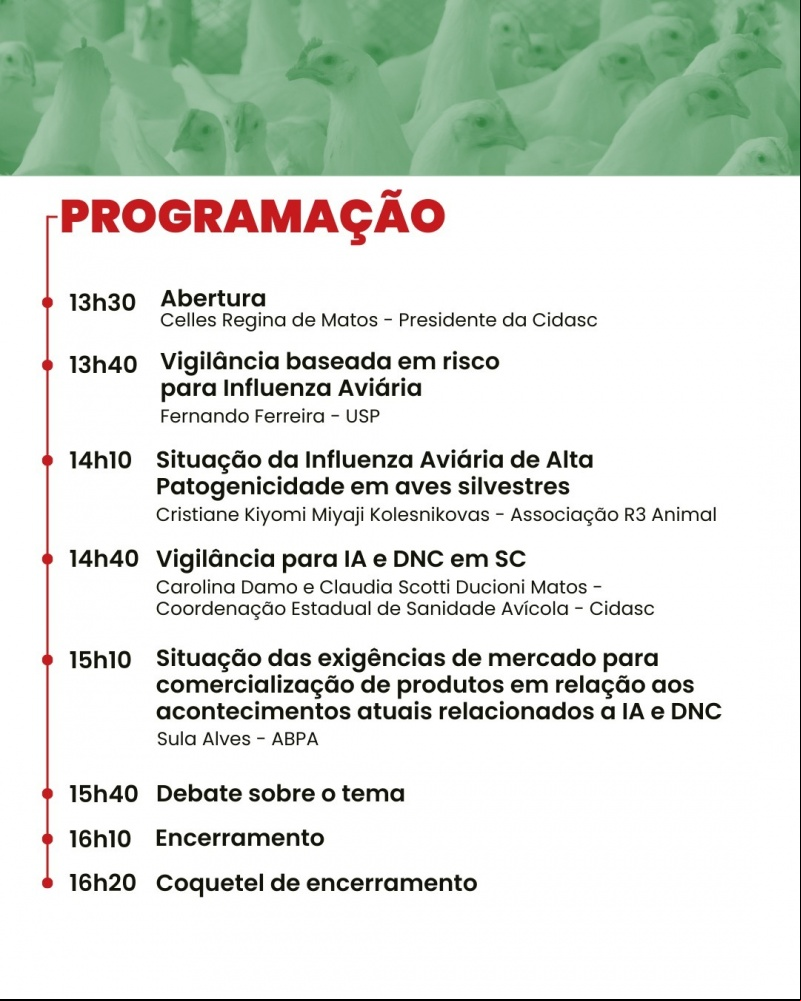 PROGRAMAÇÃO

13h30 Abertura
Celles Regina de Matos - Presidente da Cidasc

13h40 Vigilância baseada em risco para Influenza Aviária
Fernando Ferreira - USP

14h10 Situação da Influenza Aviária de Alta Patogenicidade em aves silvestres
Cristiane Kiyomi Miyaji Kolesnikovas - Associação R3 Animal

14h40 Vigilância para IA e DNC em SC
Carolina Damo e Claudia Scotti Ducioni Matos - Coordenação Estadual de Sanidade Avícola - Cidasc

15h10 Situação das exigências de mercado para comercialização de produtos em relação aos acontecimentos atuais relacionados a IA e DNC
Sula Alves - ABPA

15h40 Debate sobre o tema

16h10 Encerramento

16h20 Coquetel de encerramento